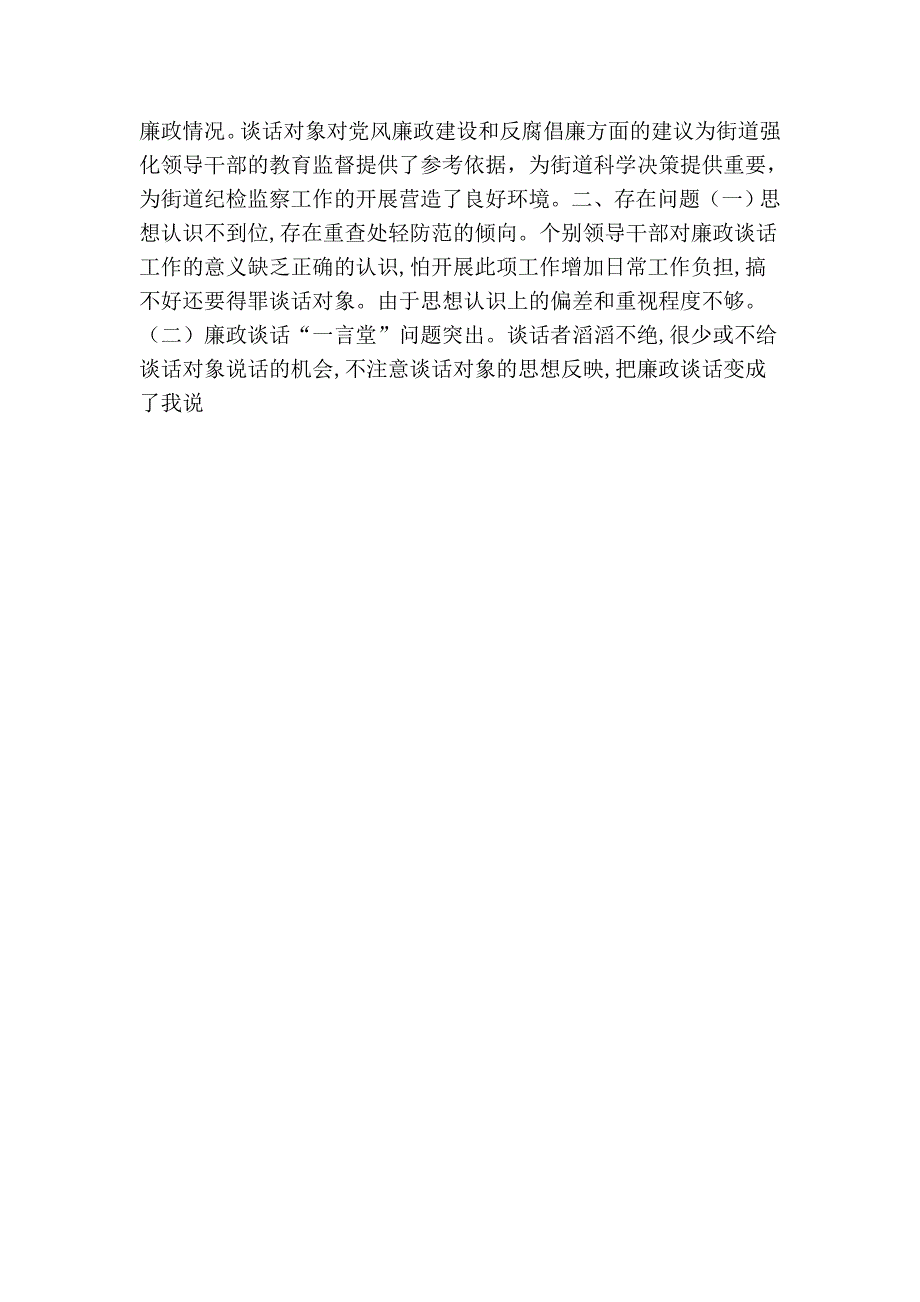 廉政情况。谈话对象对党风廉政建设和反腐倡廉方面的建议为街道强化领导干部的教育监督提供了参考依据，为街道科学决策提供重要，为街道纪检监察工作的开展营造了良好环境。二、存在问题（一）思想认识不到位,存在重查处轻防范的倾向。个别领导干部对廉政谈话工作的意义缺乏正确的认识,怕开展此项工作增加日常工作负担,搞不好还要得罪谈话对象。由于思想认识上的偏差和重视程度不够。（二）廉政谈话“一言堂”问题突出。谈话者滔滔不绝,很少或不给谈话对象说话的机会,不注意谈话对象的思想反映,把廉政谈话变成了我说